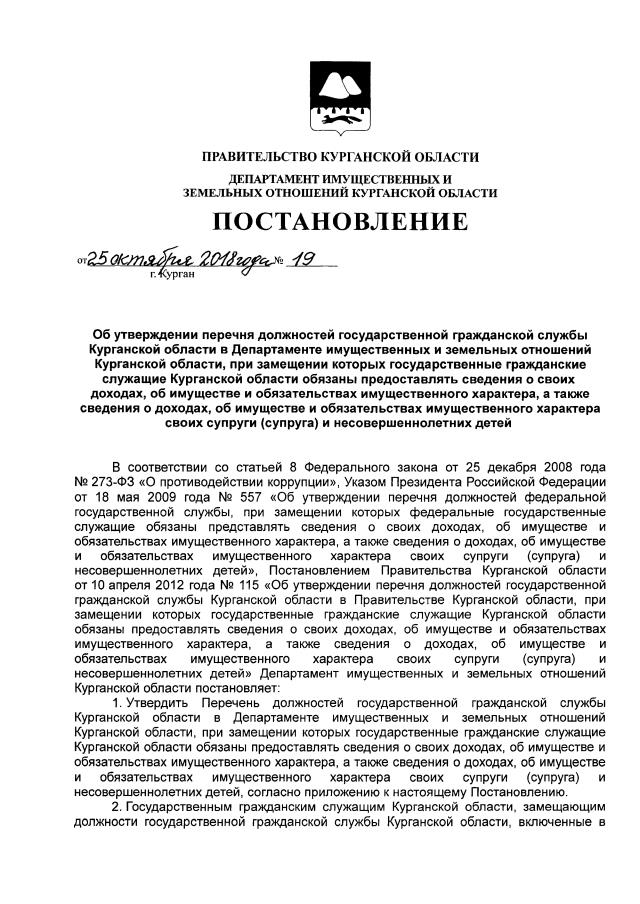 ПРАВИТЕЛЬСТВО КУРГАНСКОЙ ОБЛАСТИ
ДЕПАРТАМЕНТ ИМУЩЕСТВЕННЫХ И ЗЕМЕЛЬНЫХ ОТНОШЕНИЙ КУРГАНСКОЙ ОБЛАСТИ

ПОСТАНОВЛЕНИЕ

от 25 октября 2018 года № 19
г. Курган

Об утверждении перечня должностей государственной гражданской службы Курганской области в Департаменте имущественных и земельных отношений Курганской области, при замещении которых государственные гражданские служащие Курганской области обязаны предоставлять сведения о своих доходах, об имуществе и обязательствах имущественного характера, а также сведения о доходах, об имуществе и обязательствах имущественного характера своих супруги (супруга) и несовершеннолетних детей

В соответствии со статьей 8 Федерального закона от 25 декабря 2008 года № 273-ФЗ «О противодействии коррупции», Указом Президента Российской Федерации от 18 мая 2009 года № 557 «Об утверждении перечня должностей федеральной государственной службы, при замещении которых федеральные государственные служащие обязаны представлять сведения о своих доходах, об имуществе и обязательствах имущественного характера, а также сведения о доходах, об имуществе и обязательствах имущественного характера своих супруги (супруга) и несовершеннолетних детей», Постановлением Правительства Курганской области от 10 апреля 2012 года № 115 «Об утверждении перечня должностей государственной гражданской службы Курганской области в Правительстве Курганской области, при замещении которых государственные гражданские служащие Курганской области обязаны предоставлять сведения о своих доходах, об имуществе и обязательствах имущественного характера, а также сведения о доходах, об имуществе и обязательствах имущественного характера своих супруги (супруга) и несовершеннолетних детей» Департамент имущественных и земельных отношений Курганской области постановляет:
1. Утвердить Перечень должностей государственной гражданской службы Курганской области в Департаменте имущественных и земельных отношений Курганской области, при замещении которых государственные гражданские служащие Курганской области обязаны предоставлять сведения о своих доходах, об имуществе и обязательствах имущественного характера, а также сведения о доходах, об имуществе и обязательствах имущественного характера своих супруги (супруга) и несовершеннолетних детей, согласно приложению к настоящему Постановлению.
2. Государственным гражданским служащим Курганской области, замещающим должности государственной гражданской службы Курганской области, включенные в